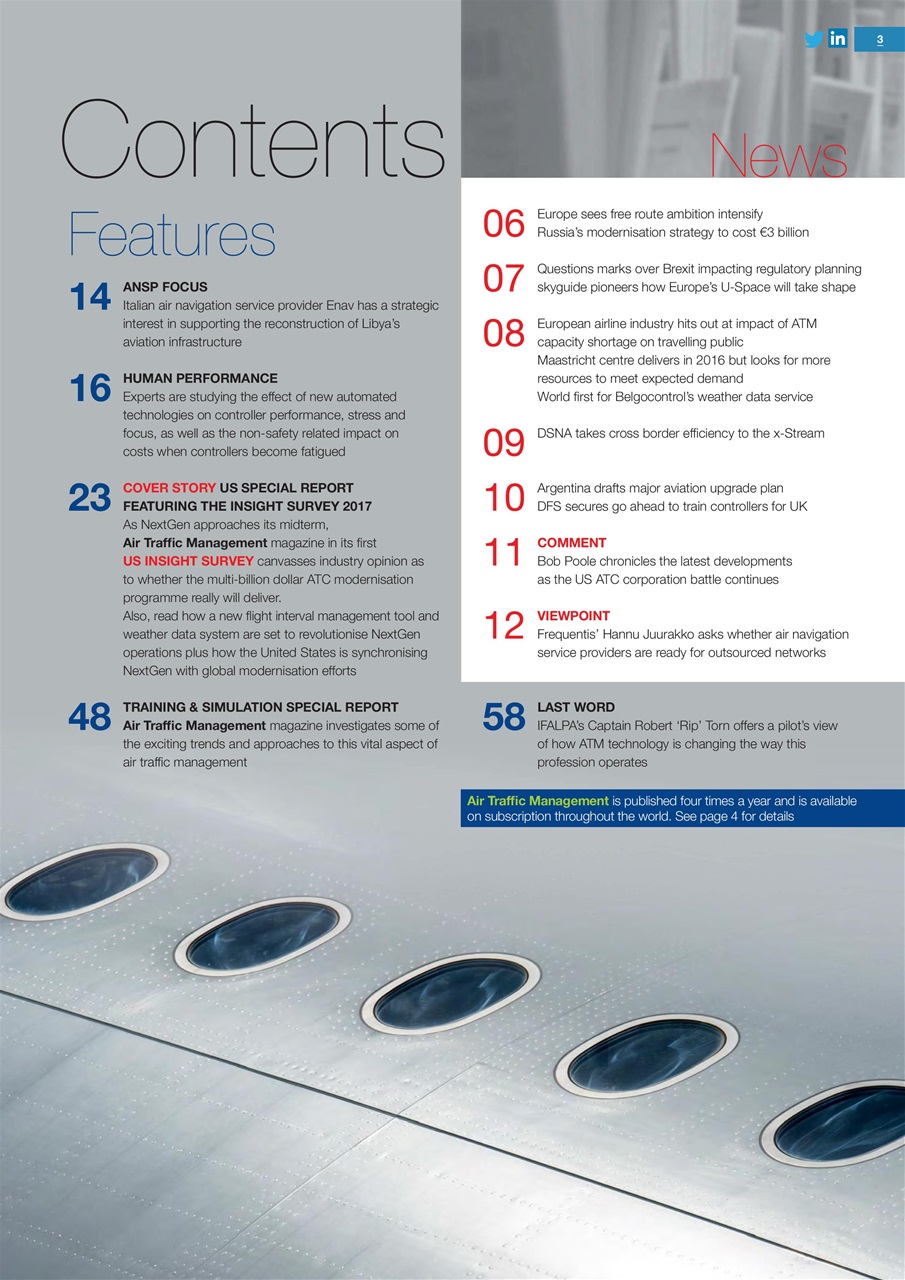 3

Contents

Features

14 ANSP FOCUS
Italian air navigation service provider Enav has a strategic interest in supporting the reconstruction of Libya's aviation infrastructure

16 HUMAN PERFORMANCE
Experts are studying the effect of new automated technologies on controller performance, stress and focus, as well as the non-safety related impact on costs when controllers become fatigued

23 COVER STORY US SPECIAL REPORT
FEATURING THE INSIGHT SURVEY 2017
As NextGen approaches its midterm, Air Traffic Management magazine in its first US INSIGHT SURVEY canvasses industry opinion as to whether the multi-billion dollar ATC modernisation programme really will deliver.
Also, read how a new flight interval management tool and weather data system are set to revolutionise NextGen operations plus how the United States is synchronising NextGen with global modernisation efforts

48 TRAINING & SIMULATION SPECIAL REPORT
Air Traffic Management magazine investigates some of the exciting trends and approaches to this vital aspect of air traffic management

News

06 Europe sees free route ambition intensify
Russia's modernisation strategy to cost €3 billion

07 Questions marks over Brexit impacting regulatory planning
skyguide pioneers how Europe's U-Space will take shape

08 European airline industry hits out at impact of ATM capacity shortage on travelling public
Maastricht centre delivers in 2016 but looks for more resources to meet expected demand
World first for Belgocontrol's weather data service

09 DSNA takes cross border efficiency to the x-Stream

10 Argentina drafts major aviation upgrade plan
DFS secures go ahead to train controllers for UK

11 COMMENT
Bob Poole chronicles the latest developments as the US ATC corporation battle continues

12 VIEWPOINT
Frequentis' Hannu Juurakko asks whether air navigation service providers are ready for outsourced networks

58 LAST WORD
IFALPA's Captain Robert 'Rip' Torn offers a pilot's view of how ATM technology is changing the way this profession operates

Air Traffic Management is published four times a year and is available on subscription throughout the world. See page 4 for details